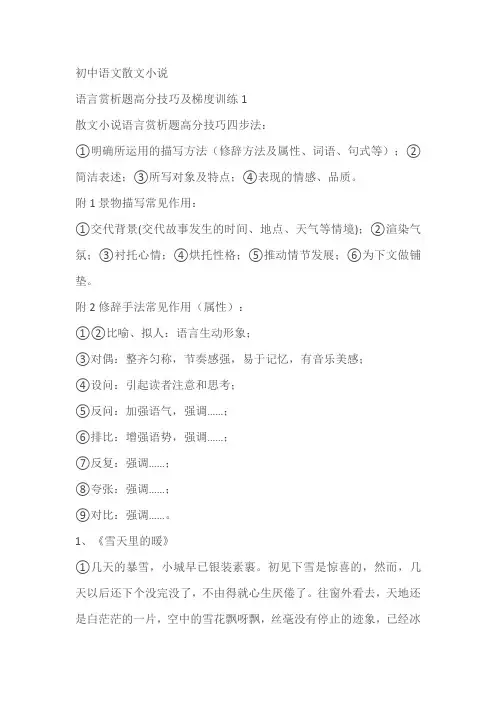 初中语文散文小说

语言赏析题高分技巧及梯度训练 1

散文小说语言赏析题高分技巧四步法：

①明确所运用的描写方法（修辞方法及属性、词语、句式等）；②简洁表述；③所写对象及特点；④表现的情感、品质。

附 1 景物描写常见作用：

①交代背景(交代故事发生的时间、地点、天气等情境)；②渲染气氛；③衬托心情；④烘托性格；⑤推动情节发展；⑥为下文做铺垫。

附 2 修辞手法常见作用（属性）：

①②比喻、拟人：语言生动形象；

③对偶：整齐匀称，节奏感强，易于记忆，有音乐美感；

④设问：引起读者注意和思考；

⑤反问：加强语气，强调……；

⑥排比：增强语势，强调……；

⑦反复：强调……；

⑧夸张：强调……；

⑨对比：强调……。

1、《雪天里的暖》

①几天的暴雪，小城早已银装素裹。初见下雪是惊喜的，然而，几天以后还下个没完没了，不由得就心生厌倦了。往窗外看去，天地还是白茫茫的一片，空中的雪花飘呀飘，丝毫没有停止的迹象，已经冰